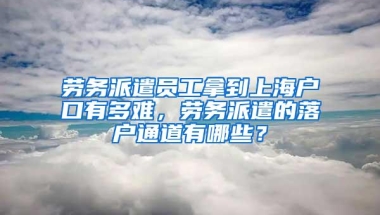 劳务派遣员工拿到上海户口有多难，劳务派遣的落户通道有哪些？